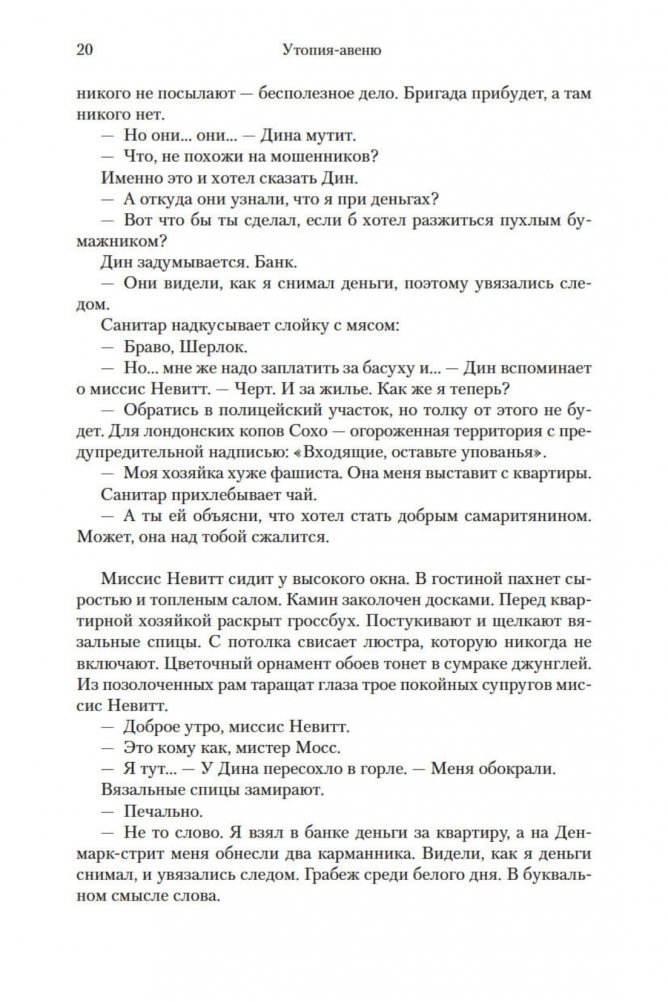 20 Утопия-авеню

никого не посылают — бесполезное дело. Бригада прибудет, а там никого нет.

— Но они... они... — Дина мутит.

— Что, не похожи на мошенников?

Именно это и хотел сказать Дин.

— А откуда они узнали, что я при деньгах?

— Вот что бы ты сделал, если б хотел разжиться пухлым бумажником?

Дин задумывается. Банк.

— Они видели, как я снимал деньги, поэтому увязались следом.

Санитар надкусывает слойку с мясом:

— Браво, Шерлок.

— Но... мне же надо заплатить за басуху и... — Дин вспоминает о миссис Невитт. — Черт. И за жилье. Как же я теперь?

— Обратись в полицейский участок, но толку от этого не будет. Для лондонских копов Сохо — огороженная территория с предупредительной надписью: «Входящие, оставьте упованья».

— Моя хозяйка хуже фашиста. Она меня выставит с квартиры.

Санитар прихлебывает чай.

— А ты ей объясни, что хотел стать добрым самаритянином. Может, она над тобой сжалится.

Миссис Невитт сидит у высокого окна. В гостиной пахнет сыростью и топленым салом. Камин заколочен досками. Перед квартирной хозяйкой раскрыт гроссбух. Постукивают и щелкают вязальные спицы. С потолка свисает люстра, которую никогда не включают. Цветочный орнамент обоев тонет в сумраке джунглей. Из позолоченных рам таращат глаза трое покойных супругов миссис Невитт.

— Доброе утро, миссис Невитт.

— Это кому как, мистер Мосс.

— Я тут... — У Дина пересохло в горле. — Меня обокрали.

Вязальные спицы замирают.

— Печально.

— Не то слово. Я взял в банке деньги за квартиру, а на Денмарк-стрит меня обнесли два карманника. Видели, как я деньги снимал, и увязались следом. Грабеж среди белого дня. В буквальном смысле слова.